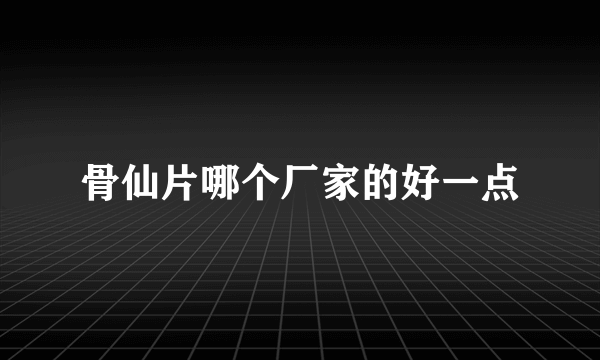 骨仙片哪个厂家的好一点